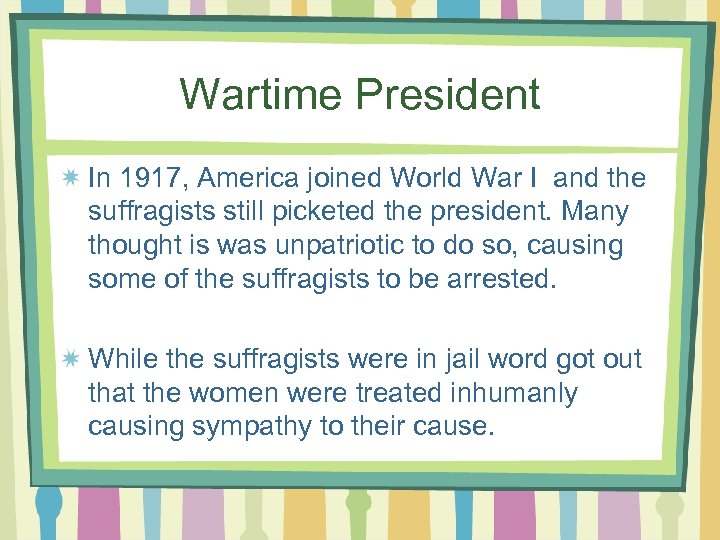 Wartime President

In 1917, America joined World War I and the suffragists still picketed the president. Many thought is was unpatriotic to do so, causing some of the suffragists to be arrested.

While the suffragists were in jail word got out that the women were treated inhumanly causing sympathy to their cause.